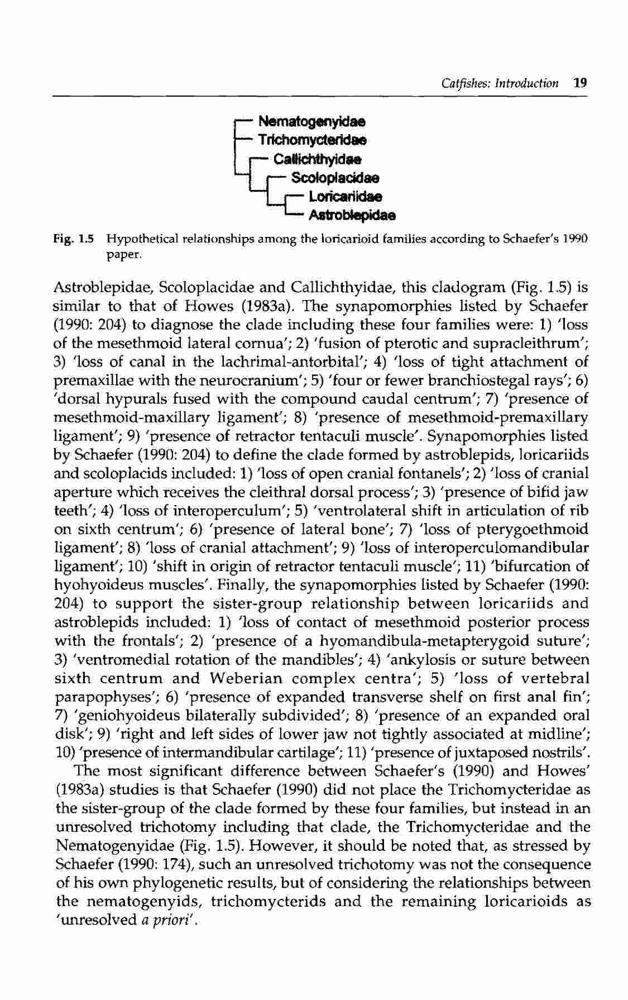 Catfishes: Introduction 19

Nematogenyidae
Trichomycteridae
Callichthyidae
Scoloplacidae
Loricariidae
Astroblepidae

Fig. 1.5 Hypothetical relationships among the loricarioid families according to Schaefer's 1990 paper.

Astroblepidae, Scoloplacidae and Callichthyidae, this cladogram (Fig. 1.5) is similar to that of Howes (1983a). The synapomorphies listed by Schaefer (1990: 204) to diagnose the clade including these four families were: 1) 'loss of the mesethmoid lateral cornua'; 2) 'fusion of pterotic and supracleithrum'; 3) 'loss of canal in the lachrimal-antorbital'; 4) 'loss of tight attachment of premaxillae with the neurocranium'; 5) 'four or fewer branchiostegal rays'; 6) 'dorsal hypurals fused with the compound caudal centrum'; 7) 'presence of mesethmoid-maxillary ligament'; 8) 'presence of mesethmoid-premaxillary ligament'; 9) 'presence of retractor tentaculi muscle'. Synapomorphies listed by Schaefer (1990: 204) to define the clade formed by astroblepids, loricariids and scoloplacids included: 1) 'loss of open cranial fontanels'; 2) 'loss of cranial aperture which receives the cleithral dorsal process'; 3) 'presence of bifid jaw teeth'; 4) 'loss of interoperculum'; 5) 'ventrolateral shift in articulation of rib on sixth centrum'; 6) 'presence of lateral bone'; 7) 'loss of pterygoethmoid ligament'; 8) 'loss of cranial attachment'; 9) 'loss of interoperculomandibular ligament'; 10) 'shift in origin of retractor tentaculi muscle'; 11) 'bifurcation of hyohyoideus muscles'. Finally, the synapomorphies listed by Schaefer (1990: 204) to support the sister-group relationship between loricariids and astroblepids included: 1) 'loss of contact of mesethmoid posterior process with the frontals'; 2) 'presence of a hyomandibula-metapterygoid suture'; 3) 'ventromedial rotation of the mandibles'; 4) 'ankylosis or suture between sixth centrum and Weberian complex centra'; 5) 'loss of vertebral parapophyses'; 6) 'presence of expanded transverse shelf on first anal fin'; 7) 'geniohyoideus bilaterally subdivided'; 8) 'presence of an expanded oral disk'; 9) 'right and left sides of lower jaw not tightly associated at midline'; 10) 'presence of intermandibular cartilage'; 11) 'presence of juxtaposed nostrils'.

The most significant difference between Schaefer's (1990) and Howes' (1983a) studies is that Schaefer (1990) did not place the Trichomycteridae as the sister-group of the clade formed by these four families, but instead in an unresolved trichotomy including that clade, the Trichomycteridae and the Nematogenyidae (Fig. 1.5). However, it should be noted that, as stressed by Schaefer (1990: 174), such an unresolved trichotomy was not the consequence of his own phylogenetic results, but of considering the relationships between the nematogenyids, trichomycterids and the remaining loricarioids as 'unresolved a priori'.